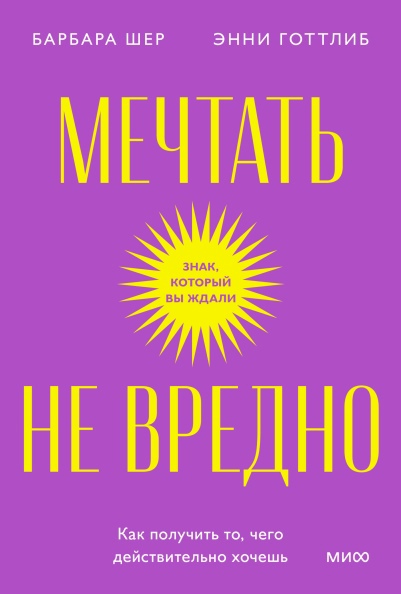 БАРБАРА ШЕР ЭННИ ГОТТЛИБ

МЕЧТАТЬ

ЗНАК, КОТОРЫЙ ВЫ ЖДАЛИ

НЕ ВРЕДНО

Как получить то, чего действительно хочешь

МИФ